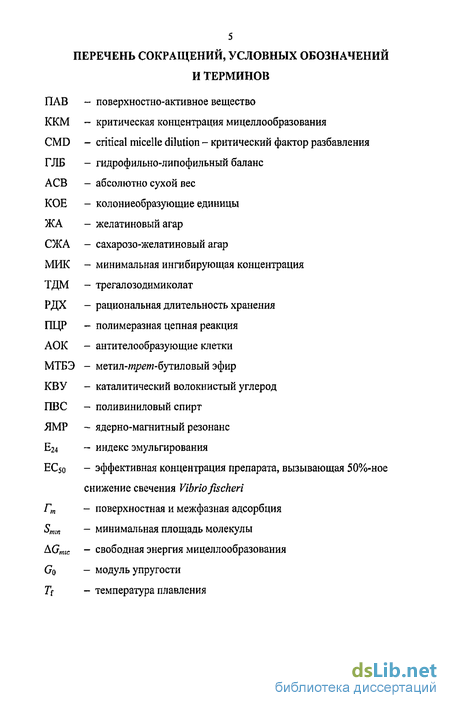 5

ПЕРЕЧЕНЬ СОКРАЩЕНИЙ, УСЛОВНЫХ ОБОЗНАЧЕНИЙ И ТЕРМИНОВ

ПАВ – поверхностно-активное вещество

ККМ – критическая концентрация мицеллообразования

CMD – critical micelle dilution – критический фактор разбавления

ГЛБ – гидрофильно-липофильный баланс

АСВ – абсолютно сухой вес

КОЕ – колониеобразующие единицы

ЖА – желатиновый агар

СЖА – сахарозо-желатиновый агар

МИК – минимальная ингибирующая концентрация

ТДМ – трегалозодимиколат

РДХ – рациональная длительность хранения

ПЦР – полимеразная цепная реакция

АОК – антителообразующие клетки

МТБЭ – метил-трет-бутиловый эфир

КВУ – каталитический волокнистый углерод

ПВС – поливиниловый спирт

ЯМР – ядерно-магнитный резонанс

$E_{24}$ – индекс эмульгирования

$EC_{50}$ – эффективная концентрация препарата, вызывающая 50%-ное снижение свечения Vibrio fischeri

$\Gamma_m$ – поверхностная и межфазная адсорбция

$S_{min}$ – минимальная площадь молекулы

$\Delta G_{mic}$ – свободная энергия мицеллообразования

$G_0$ – модуль упругости

$T_f$ – температура плавления

dsLib.net
библиотека диссертаций